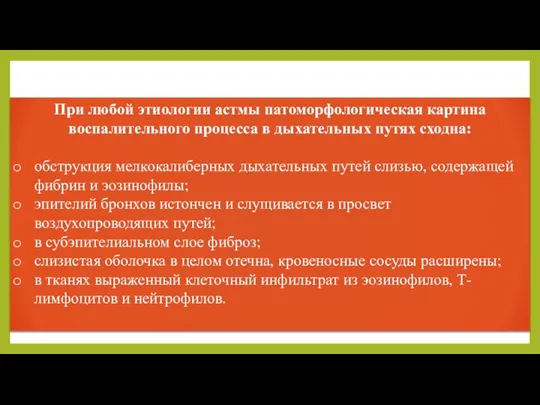 При любой этиологии астмы патоморфологическая картина воспалительного процесса в дыхательных путях сходна:

o обструкция мелкокалиберных дыхательных путей слизью, содержащей фибрин и эозинофилы;
o эпителий бронхов истончен и слущивается в просвет воздухопроводящих путей;
o в субэпителиальном слое фиброз;
o слизистая оболочка в целом отечна, кровеносные сосуды расширены;
o в тканях выраженный клеточный инфильтрат из эозинофилов, Т-лимфоцитов и нейтрофилов.